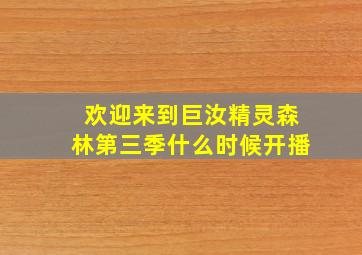 欢迎来到巨汝精灵森林第三季什么时候开播